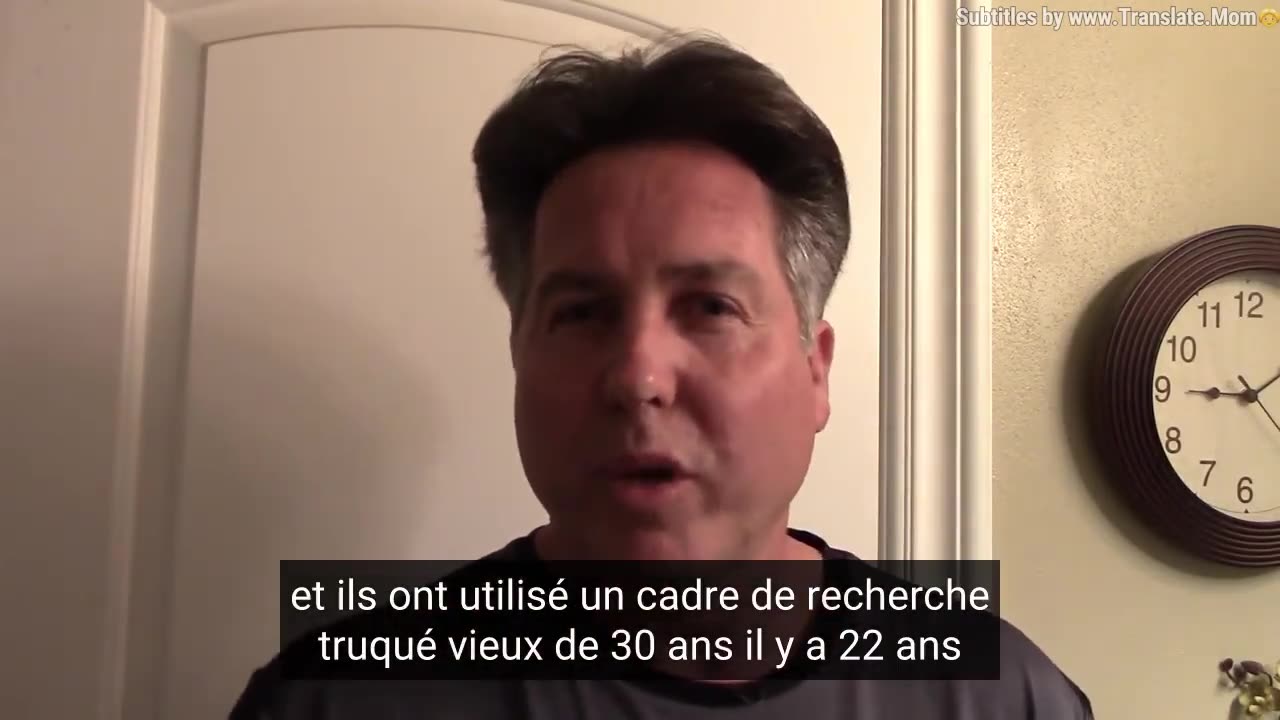 Subtitles by www.Translate.Mom

12
11
10
9
8
7
6

et ils ont utilisé un cadre de recherche truqué vieux de 30 ans il y a 22 ans